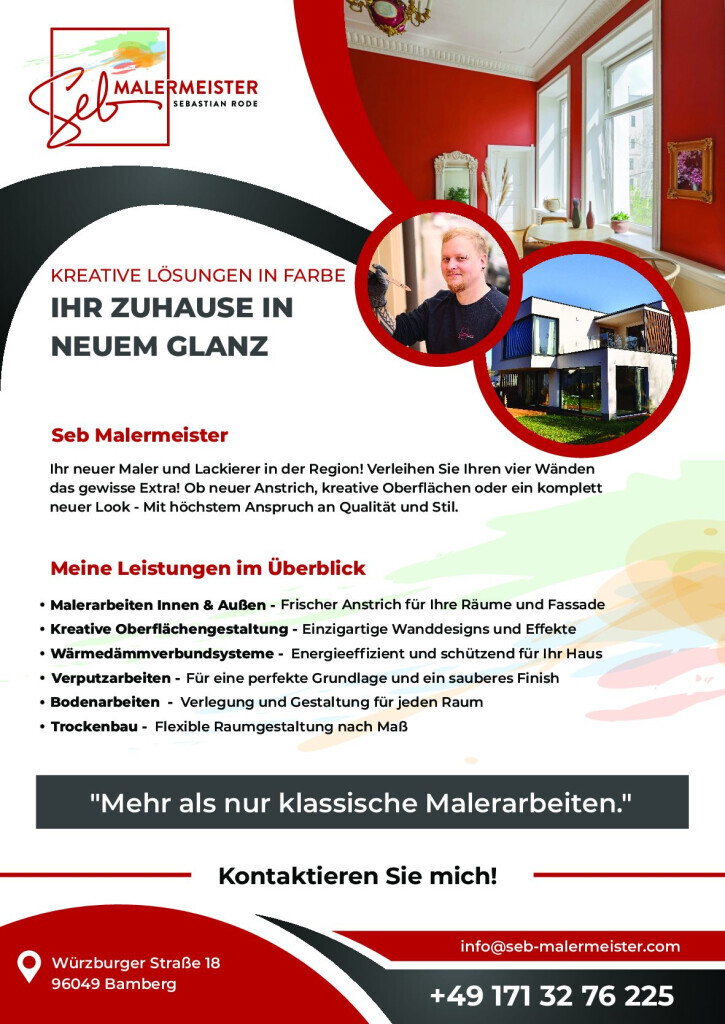 Seb MALERMEISTER
SEBASTIAN RODE

KREATIVE LÖSUNGEN IN FARBE
IHR ZUHAUSE IN NEUEM GLANZ

Seb Malermeister

Ihr neuer Maler und Lackierer in der Region! Verleihen Sie Ihren vier Wänden das gewisse Extra! Ob neuer Anstrich, kreative Oberflächen oder ein komplett neuer Look - Mit höchstem Anspruch an Qualität und Stil.

Meine Leistungen im Überblick

• Malerarbeiten Innen & Außen - Frischer Anstrich für Ihre Räume und Fassade
• Kreative Oberflächengestaltung - Einzigartige Wanddesigns und Effekte
• Wärmedämmverbundsysteme - Energieeffizient und schützend für Ihr Haus
• Verputzarbeiten - Für eine perfekte Grundlage und ein sauberes Finish
• Bodenarbeiten - Verlegung und Gestaltung für jeden Raum
• Trockenbau - Flexible Raumgestaltung nach Maß

"Mehr als nur klassische Malerarbeiten."

Kontaktieren Sie mich!

Würzburger Straße 18
96049 Bamberg

info@seb-malermeister.com

+49 171 32 76 225